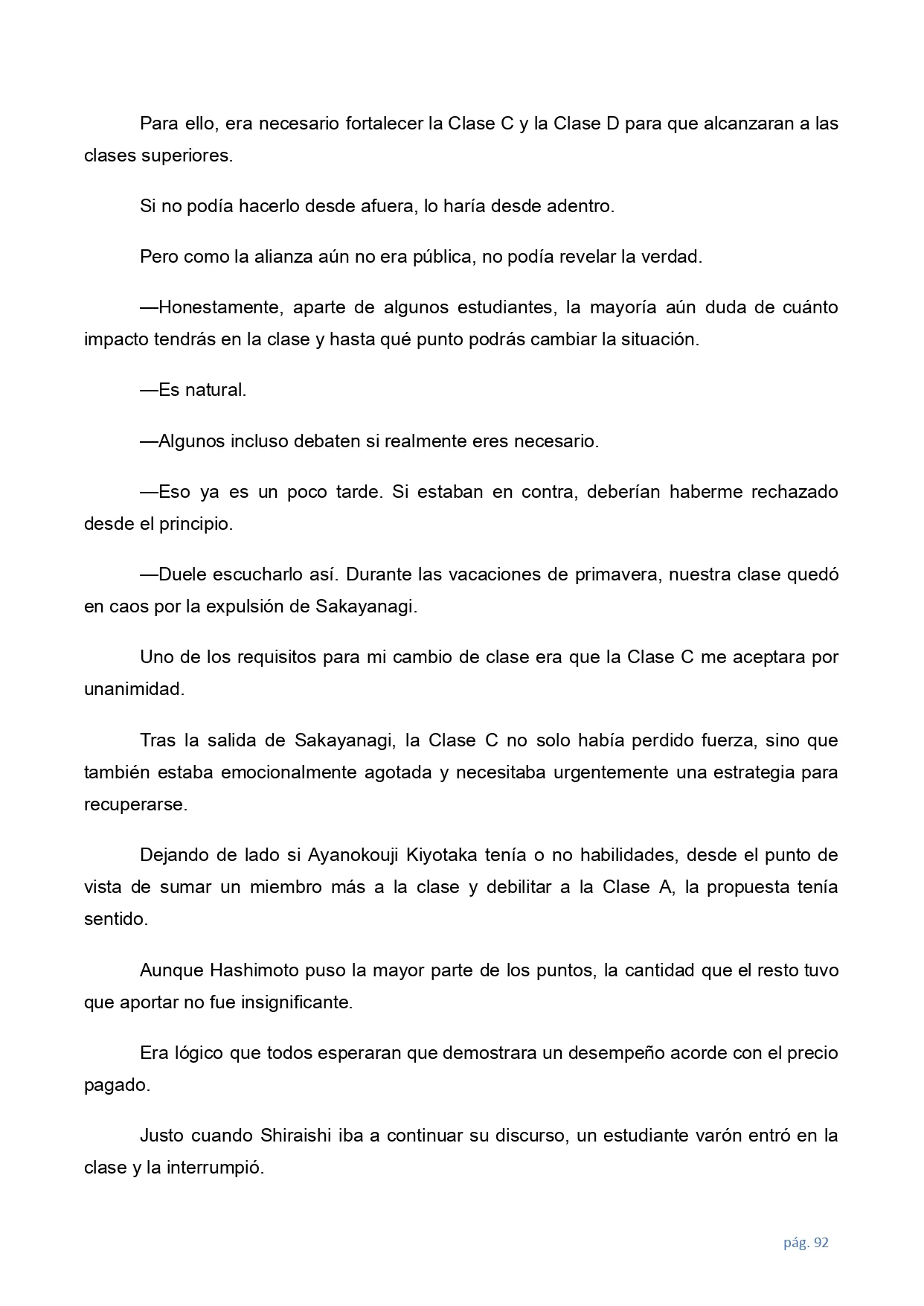 Para ello, era necesario fortalecer la Clase C y la Clase D para que alcanzaran a las clases superiores.

Si no podía hacerlo desde afuera, lo haría desde adentro.

Pero como la alianza aún no era pública, no podía revelar la verdad.

—Honestamente, aparte de algunos estudiantes, la mayoría aún duda de cuánto impacto tendrás en la clase y hasta qué punto podrás cambiar la situación.

—Es natural.

—Algunos incluso debaten si realmente eres necesario.

—Eso ya es un poco tarde. Si estaban en contra, deberían haberme rechazado desde el principio.

—Duele escucharlo así. Durante las vacaciones de primavera, nuestra clase quedó en caos por la expulsión de Sakayanagi.

Uno de los requisitos para mi cambio de clase era que la Clase C me aceptara por unanimidad.

Tras la salida de Sakayanagi, la Clase C no solo había perdido fuerza, sino que también estaba emocionalmente agotada y necesitaba urgentemente una estrategia para recuperarse.

Dejando de lado si Ayanokouji Kiyotaka tenía o no habilidades, desde el punto de vista de sumar un miembro más a la clase y debilitar a la Clase A, la propuesta tenía sentido.

Aunque Hashimoto puso la mayor parte de los puntos, la cantidad que el resto tuvo que aportar no fue insignificante.

Era lógico que todos esperaran que demostrara un desempeño acorde con el precio pagado.

Justo cuando Shiraishi iba a continuar su discurso, un estudiante varón entró en la clase y la interrumpió.

pág. 92